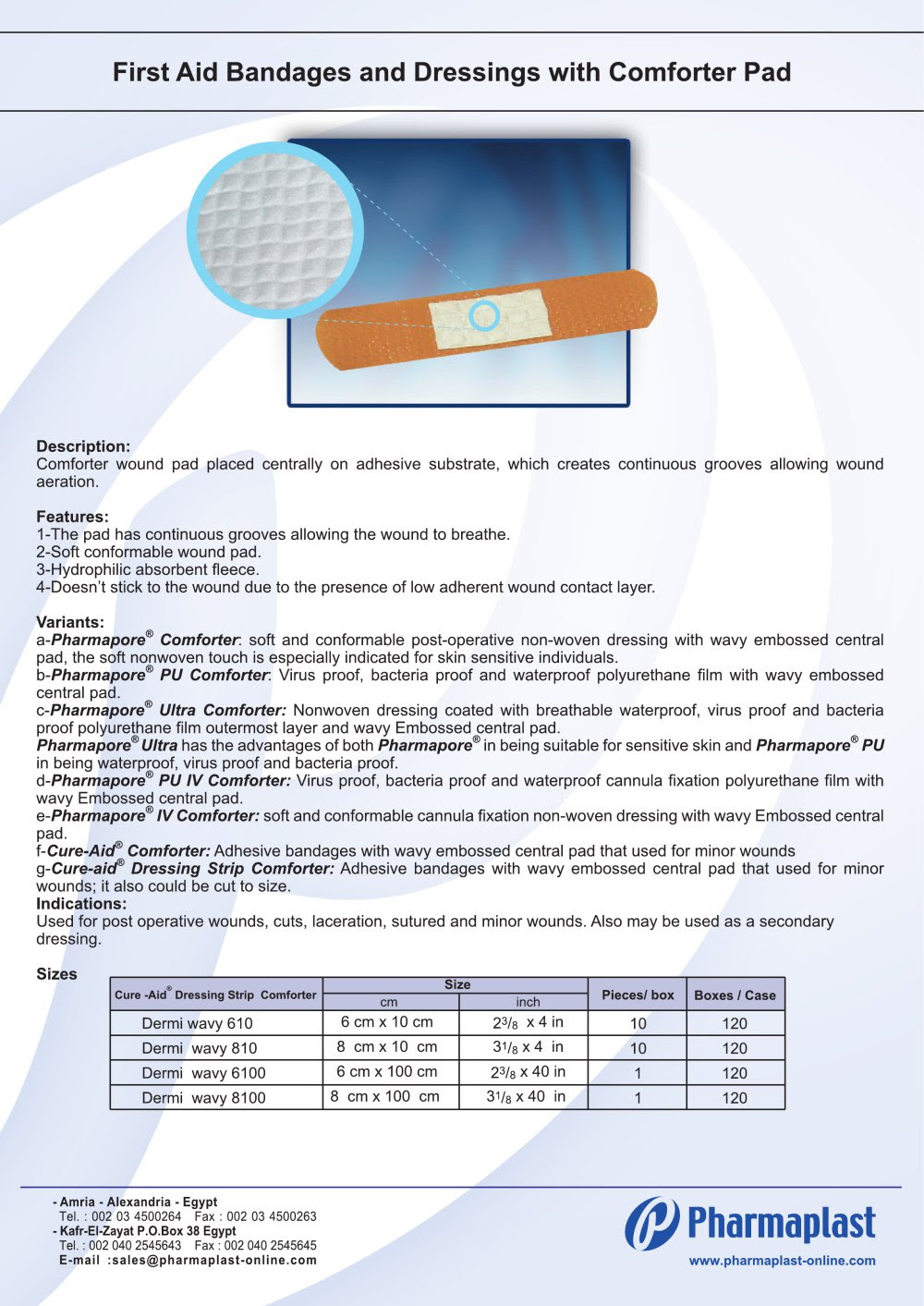 First Aid Bandages and Dressings with Comforter Pad

Description:
Comforter wound pad placed centrally on adhesive substrate, which creates continuous grooves allowing wound aeration.

Features:
1-The pad has continuous grooves allowing the wound to breathe.
2-Soft conformable wound pad.
3-Hydrophilic absorbent fleece.
4-Doesn't stick to the wound due to the presence of low adherent wound contact layer.

Variants:
a-Pharmapore® Comforter: soft and conformable post-operative non-woven dressing with wavy embossed central pad, the soft nonwoven touch is especially indicated for skin sensitive individuals.
b-Pharmapore® PU Comforter: Virus proof, bacteria proof and waterproof polyurethane film with wavy embossed central pad.
c-Pharmapore® Ultra Comforter: Nonwoven dressing coated with breathable waterproof, virus proof and bacteria proof polyurethane film outermost layer and wavy Embossed central pad.
Pharmapore® Ultra has the advantages of both Pharmapore® in being suitable for sensitive skin and Pharmapore® PU in being waterproof, virus proof and bacteria proof.
d-Pharmapore® PU IV Comforter: Virus proof, bacteria proof and waterproof cannula fixation polyurethane film with wavy Embossed central pad.
e-Pharmapore® IV Comforter: soft and conformable cannula fixation non-woven dressing with wavy Embossed central pad.
f-Cure-Aid® Comforter: Adhesive bandages with wavy embossed central pad that used for minor wounds
g-Cure-aid® Dressing Strip Comforter: Adhesive bandages with wavy embossed central pad that used for minor wounds; it also could be cut to size.
Indications:
Used for post operative wounds, cuts, laceration, sutured and minor wounds. Also may be used as a secondary dressing.

Sizes

| Cure -Aid® Dressing Strip Comforter | Size cm | Size inch | Pieces/ box | Boxes / Case |
|---|---|---|---|---|
| Dermi wavy 610 | 6 cm x 10 cm | $2\frac{3}{8}$ x 4 in | 10 | 120 |
| Dermi wavy 810 | 8 cm x 10 cm | $3\frac{1}{8}$ x 4 in | 10 | 120 |
| Dermi wavy 6100 | 6 cm x 100 cm | $2\frac{3}{8}$ x 40 in | 1 | 120 |
| Dermi wavy 8100 | 8 cm x 100 cm | $3\frac{1}{8}$ x 40 in | 1 | 120 |

- Amria - Alexandria - Egypt
Tel. : 002 03 4500264 Fax : 002 03 4500263
- Kafr-El-Zayat P.O.Box 38 Egypt
Tel. : 002 040 2545643 Fax : 002 040 2545645
E-mail :sales@pharmaplast-online.com

Pharmaplast
www.pharmaplast-online.com